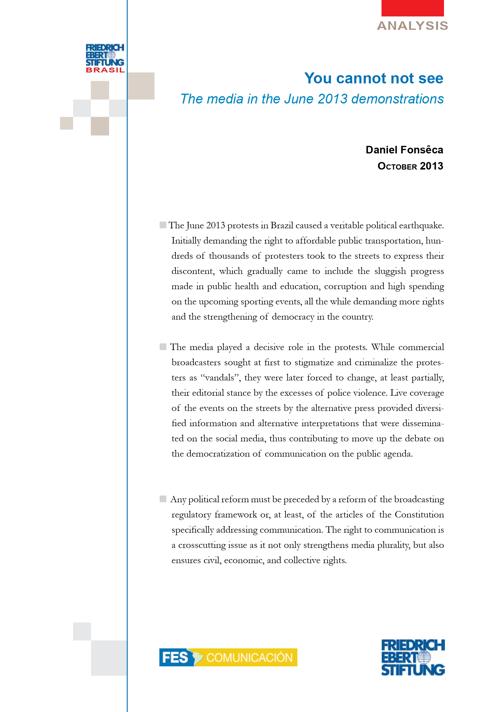 ANALYSIS

FRIEDRICH EBERT STIFTUNG BRASIL

You cannot not see

The media in the June 2013 demonstrations

Daniel Fonsêca

OCTOBER 2013

The June 2013 protests in Brazil caused a veritable political earthquake. Initially demanding the right to affordable public transportation, hundreds of thousands of protesters took to the streets to express their discontent, which gradually came to include the sluggish progress made in public health and education, corruption and high spending on the upcoming sporting events, all the while demanding more rights and the strengthening of democracy in the country.

The media played a decisive role in the protests. While commercial broadcasters sought at first to stigmatize and criminalize the protesters as "vandals", they were later forced to change, at least partially, their editorial stance by the excesses of police violence. Live coverage of the events on the streets by the alternative press provided diversified information and alternative interpretations that were disseminated on the social media, thus contributing to move up the debate on the democratization of communication on the public agenda.

Any political reform must be preceded by a reform of the broadcasting regulatory framework or, at least, of the articles of the Constitution specifically addressing communication. The right to communication is a crosscutting issue as it not only strengthens media plurality, but also ensures civil, economic, and collective rights.

FES COMUNICACIÓN

FRIEDRICH EBERT STIFTUNG